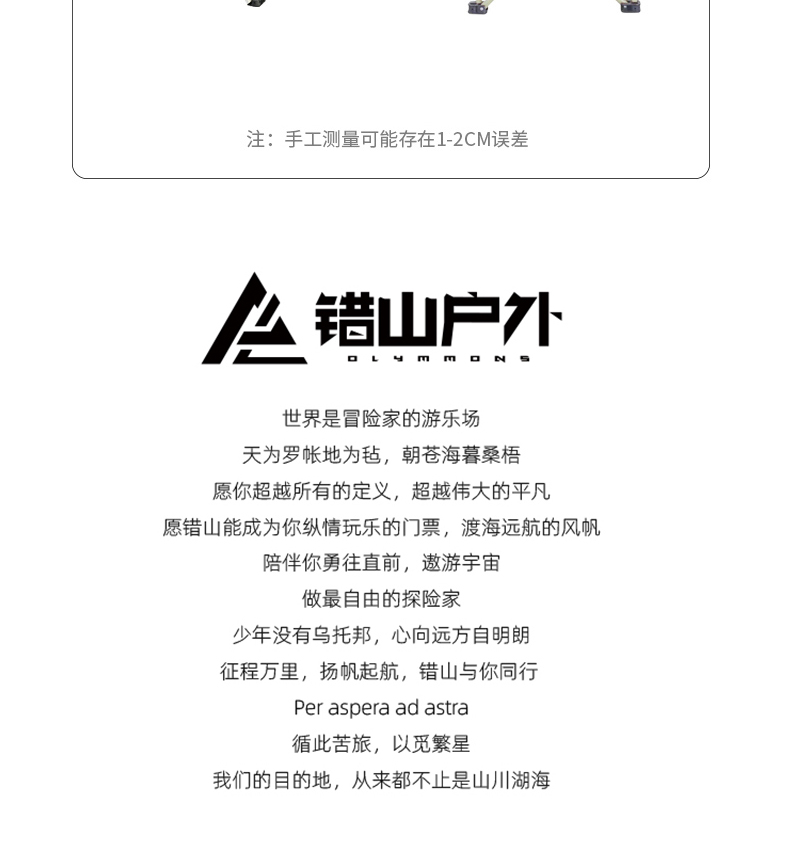 注：手工测量可能存在1-2CM误差

错山户外
OLYMMONS

世界是冒险家的游乐场
天为罗帐地为毡，朝苍海暮桑梧
愿你超越所有的定义，超越伟大的平凡
愿错山能成为你纵情玩乐的门票，渡海远航的风帆
陪伴你勇往直前，遨游宇宙
做最自由的探险家
少年没有乌托邦，心向远方自明朗
征程万里，扬帆起航，错山与你同行
Per aspera ad astra
循此苦旅，以觅繁星
我们的目的地，从来都不止是山川湖海